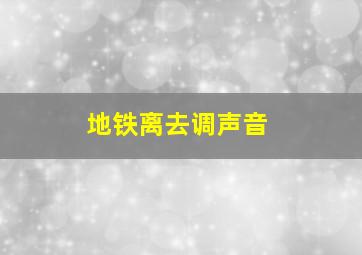 地铁离去调声音